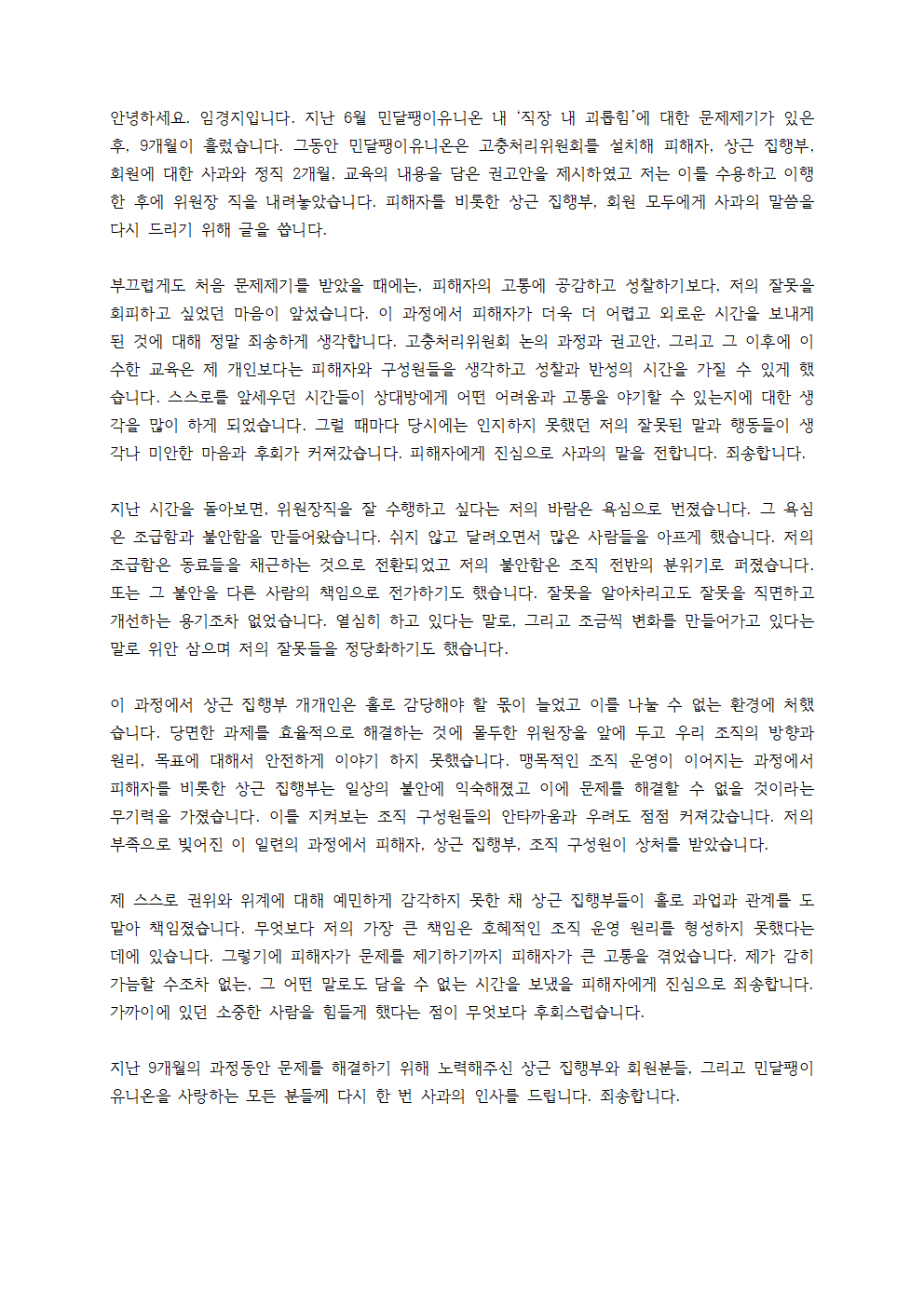 안녕하세요. 임경지입니다. 지난 6월 민달팽이유니온 내 '직장 내 괴롭힘'에 대한 문제제기가 있은 후, 9개월이 흘렀습니다. 그동안 민달팽이유니온은 고충처리위원회를 설치해 피해자, 상근 집행부, 회원에 대한 사과와 정직 2개월, 교육의 내용을 담은 권고안을 제시하였고 저는 이를 수용하고 이행한 후에 위원장 직을 내려놓았습니다. 피해자를 비롯한 상근 집행부, 회원 모두에게 사과의 말씀을 다시 드리기 위해 글을 씁니다.

부끄럽게도 처음 문제제기를 받았을 때에는, 피해자의 고통에 공감하고 성찰하기보다, 저의 잘못을 회피하고 싶었던 마음이 앞섰습니다. 이 과정에서 피해자가 더욱 더 어렵고 외로운 시간을 보내게 된 것에 대해 정말 죄송하게 생각합니다. 고충처리위원회 논의 과정과 권고안, 그리고 그 이후에 이수한 교육은 제 개인보다는 피해자와 구성원들을 생각하고 성찰과 반성의 시간을 가질 수 있게 했습니다. 스스로를 앞세우던 시간들이 상대방에게 어떤 어려움과 고통을 야기할 수 있는지에 대한 생각을 많이 하게 되었습니다. 그럴 때마다 당시에는 인지하지 못했던 저의 잘못된 말과 행동들이 생각나 미안한 마음과 후회가 커져갔습니다. 피해자에게 진심으로 사과의 말을 전합니다. 죄송합니다.

지난 시간을 돌아보면, 위원장직을 잘 수행하고 싶다는 저의 바람은 욕심으로 번졌습니다. 그 욕심은 조급함과 불안함을 만들어왔습니다. 쉬지 않고 달려오면서 많은 사람들을 아프게 했습니다. 저의 조급함은 동료들을 채근하는 것으로 전환되었고 저의 불안함은 조직 전반의 분위기로 퍼졌습니다. 또는 그 불안을 다른 사람의 책임으로 전가하기도 했습니다. 잘못을 알아차리고도 잘못을 직면하고 개선하는 용기조차 없었습니다. 열심히 하고 있다는 말로, 그리고 조금씩 변화를 만들어가고 있다는 말로 위안 삼으며 저의 잘못들을 정당화하기도 했습니다.

이 과정에서 상근 집행부 개개인은 홀로 감당해야 할 몫이 늘었고 이를 나눌 수 없는 환경에 처했습니다. 당면한 과제를 효율적으로 해결하는 것에 몰두한 위원장을 앞에 두고 우리 조직의 방향과 원리, 목표에 대해서 안전하게 이야기 하지 못했습니다. 맹목적인 조직 운영이 이어지는 과정에서 피해자를 비롯한 상근 집행부는 일상의 불안에 익숙해졌고 이에 문제를 해결할 수 없을 것이라는 무기력을 가졌습니다. 이를 지켜보는 조직 구성원들의 안타까움과 우려도 점점 커져갔습니다. 저의 부족으로 빚어진 이 일련의 과정에서 피해자, 상근 집행부, 조직 구성원이 상처를 받았습니다.

제 스스로 권위와 위계에 대해 예민하게 감각하지 못한 채 상근 집행부들이 홀로 과업과 관계를 도맡아 책임졌습니다. 무엇보다 저의 가장 큰 책임은 호혜적인 조직 운영 원리를 형성하지 못했다는 데에 있습니다. 그렇기에 피해자가 문제를 제기하기까지 피해자가 큰 고통을 겪었습니다. 제가 감히 가늠할 수조차 없는, 그 어떤 말로도 담을 수 없는 시간을 보냈을 피해자에게 진심으로 죄송합니다. 가까이에 있던 소중한 사람을 힘들게 했다는 점이 무엇보다 후회스럽습니다.

지난 9개월의 과정동안 문제를 해결하기 위해 노력해주신 상근 집행부와 회원분들, 그리고 민달팽이유니온을 사랑하는 모든 분들께 다시 한 번 사과의 인사를 드립니다. 죄송합니다.